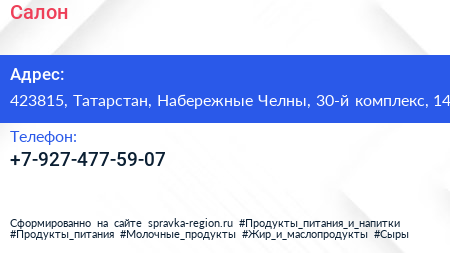 Салон

Адрес:

423815, Татарстан, Набережные Челны, 30-й комплекс, 14

Телефон:

+7-927-477-59-07

Сформированно на сайте spravka-region.ru #Продукты_питания_и_напитки #Продукты_питания #Молочные_продукты #Жир_и_маслопродукты #Сыры